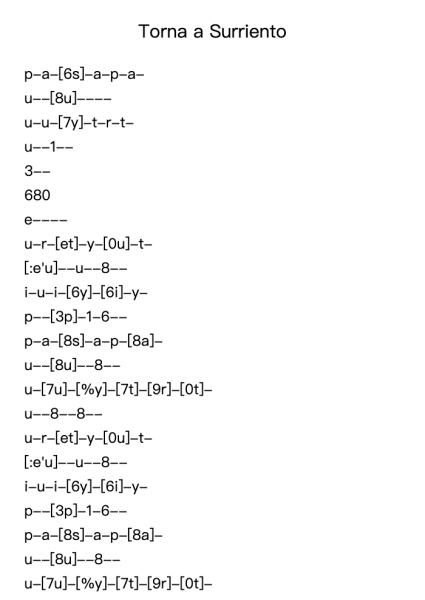 Torna a Surriento

p–a–[6s]–a–p–a–
u––[8u]––––
u–u–[7y]–t–r–t–
u––1––
3––
680
e––––
u–r–[et]–y–[0u]–t–
[:e'u]––u––8––
i–u–i–[6y]–[6i]–y–
p––[3p]–1–6––
p–a–[8s]–a–p–[8a]–
u––[8u]––8––
u–[7u]–[%y]–[7t]–[9r]–[0t]–
u––8––8––
u–r–[et]–y–[0u]–t–
[:e'u]––u––8––
i–u–i–[6y]–[6i]–y–
p––[3p]–1–6––
p–a–[8s]–a–p–[8a]–
u––[8u]––8––
u–[7u]–[%y]–[7t]–[9r]–[0t]–